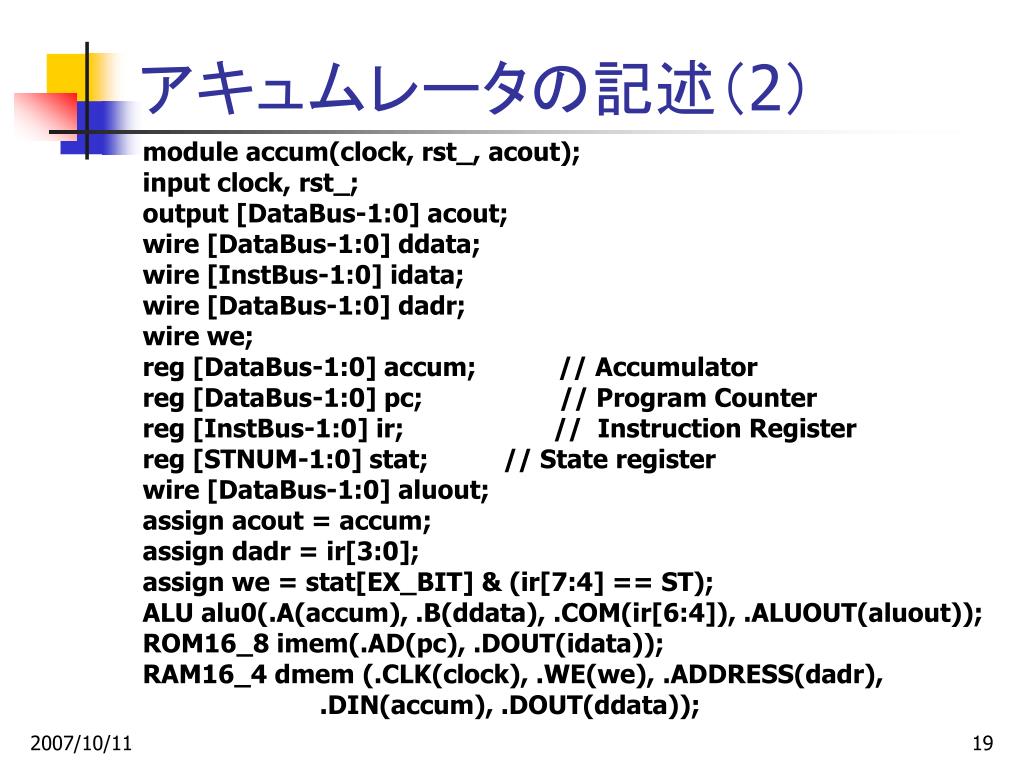 アキュムレータの記述(2)

module accum(clock, rst_, acout);
input clock, rst_;
output [DataBus-1:0] acout;
wire [DataBus-1:0] ddata;
wire [InstBus-1:0] idata;
wire [DataBus-1:0] dadr;
wire we;
reg [DataBus-1:0] accum; // Accumulator
reg [DataBus-1:0] pc; // Program Counter
reg [InstBus-1:0] ir; // Instruction Register
reg [STNUM-1:0] stat; // State register
wire [DataBus-1:0] aluout;
assign acout = accum;
assign dadr = ir[3:0];
assign we = stat[EX_BIT] & (ir[7:4] == ST);
ALU alu0(.A(accum), .B(ddata), .COM(ir[6:4]), .ALUOUT(aluout));
ROM16_8 imem(.AD(pc), .DOUT(idata));
RAM16_4 dmem (.CLK(clock), .WE(we), .ADDRESS(dadr),
.DIN(accum), .DOUT(ddata));

2007/10/11

19